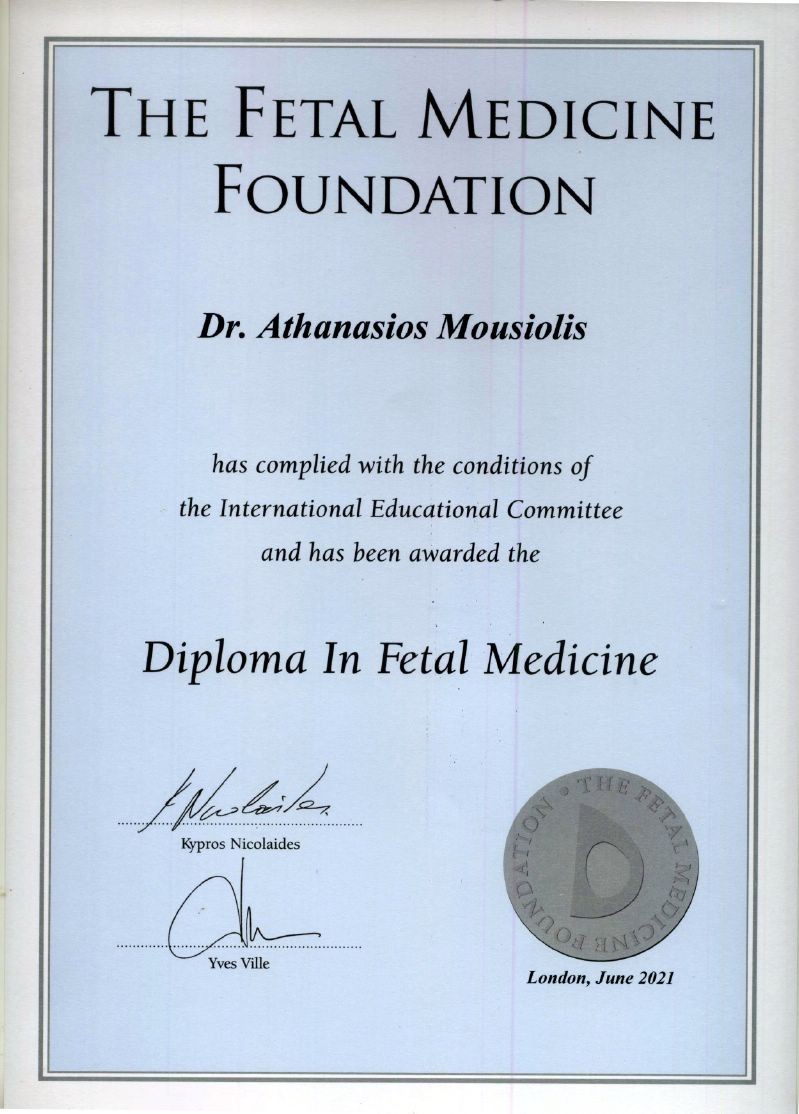 THE FETAL MEDICINE FOUNDATION

Dr. Athanasios Mousiolis

has complied with the conditions of the International Educational Committee and has been awarded the

Diploma In Fetal Medicine

Kypros Nicolaides

Yves Ville

THE FETAL MEDICINE FOUNDATION

London, June 2021